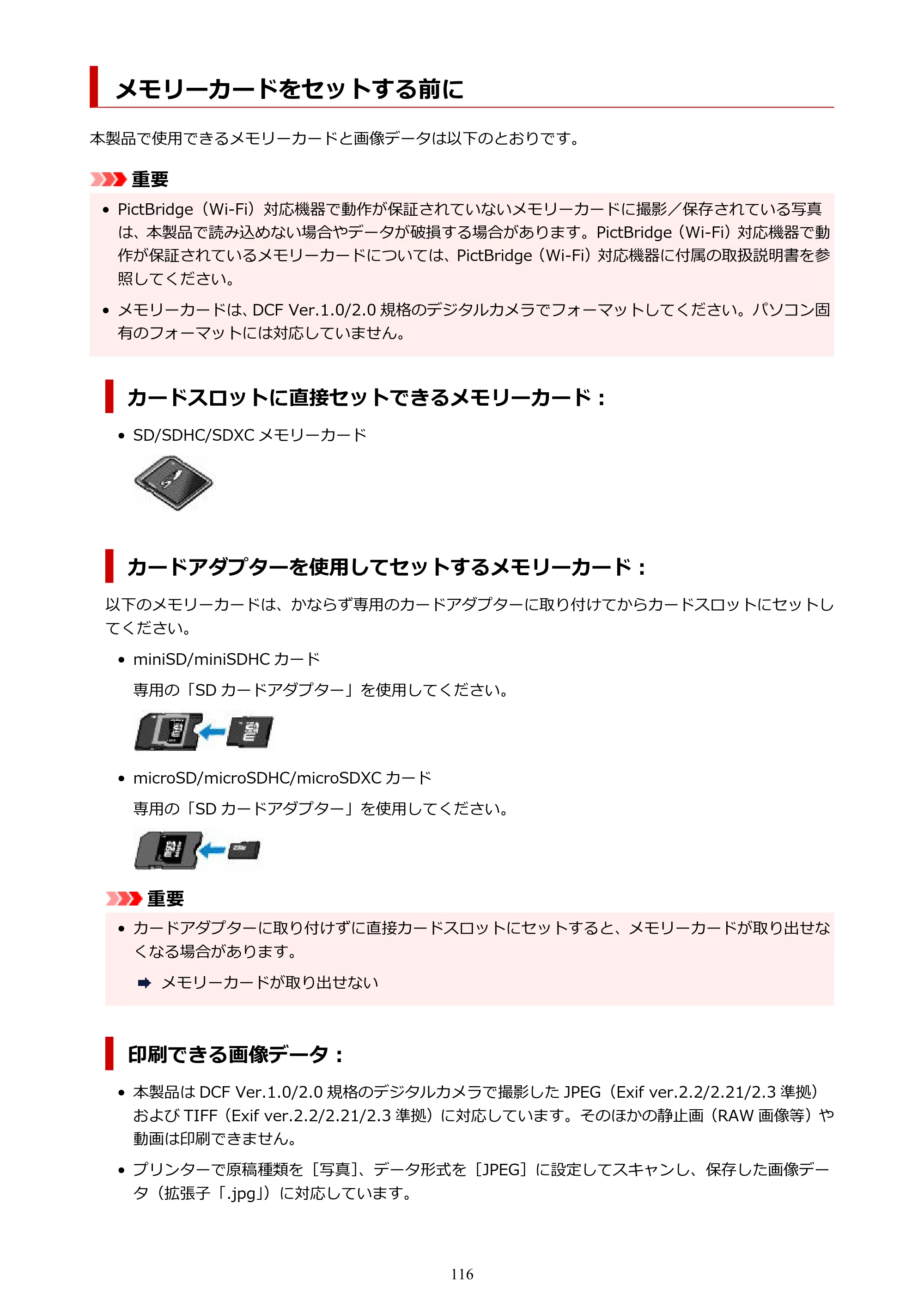 メモリーカードをセットする前に

本製品で使用できるメモリーカードと画像データは以下のとおりです。

重要

• PictBridge（Wi-Fi）対応機器で動作が保証されていないメモリーカードに撮影／保存されている写真は、本製品で読み込めない場合やデータが破損する場合があります。PictBridge（Wi-Fi）対応機器で動作が保証されているメモリーカードについては、PictBridge（Wi-Fi）対応機器に付属の取扱説明書を参照してください。

• メモリーカードは、DCF Ver.1.0/2.0規格のデジタルカメラでフォーマットしてください。パソコン固有のフォーマットには対応していません。

カードスロットに直接セットできるメモリーカード：

• SD/SDHC/SDXCメモリーカード

カードアダプターを使用してセットするメモリーカード：

以下のメモリーカードは、かならず専用のカードアダプターに取り付けてからカードスロットにセットしてください。

• miniSD/miniSDHCカード

専用の「SDカードアダプター」を使用してください。

• microSD/microSDHC/microSDXCカード

専用の「SDカードアダプター」を使用してください。

重要

• カードアダプターに取り付けずに直接カードスロットにセットすると、メモリーカードが取り出せなくなる場合があります。

➡ メモリーカードが取り出せない

印刷できる画像データ：

• 本製品はDCF Ver.1.0/2.0規格のデジタルカメラで撮影したJPEG（Exif ver.2.2/2.21/2.3準拠）およびTIFF（Exif ver.2.2/2.21/2.3準拠）に対応しています。そのほかの静止画（RAW画像等）や動画は印刷できません。

• プリンターで原稿種類を［写真］、データ形式を［JPEG］に設定してスキャンし、保存した画像データ（拡張子「.jpg」）に対応しています。

116